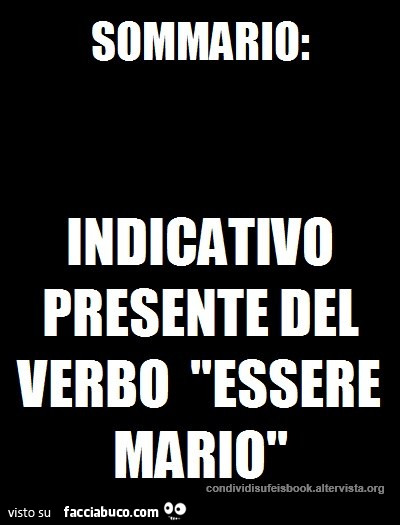 SOMMARIO:

INDICATIVO PRESENTE DEL VERBO "ESSERE MARIO"

condividisufeisbook.altervista.org

visto su facciabuco.com